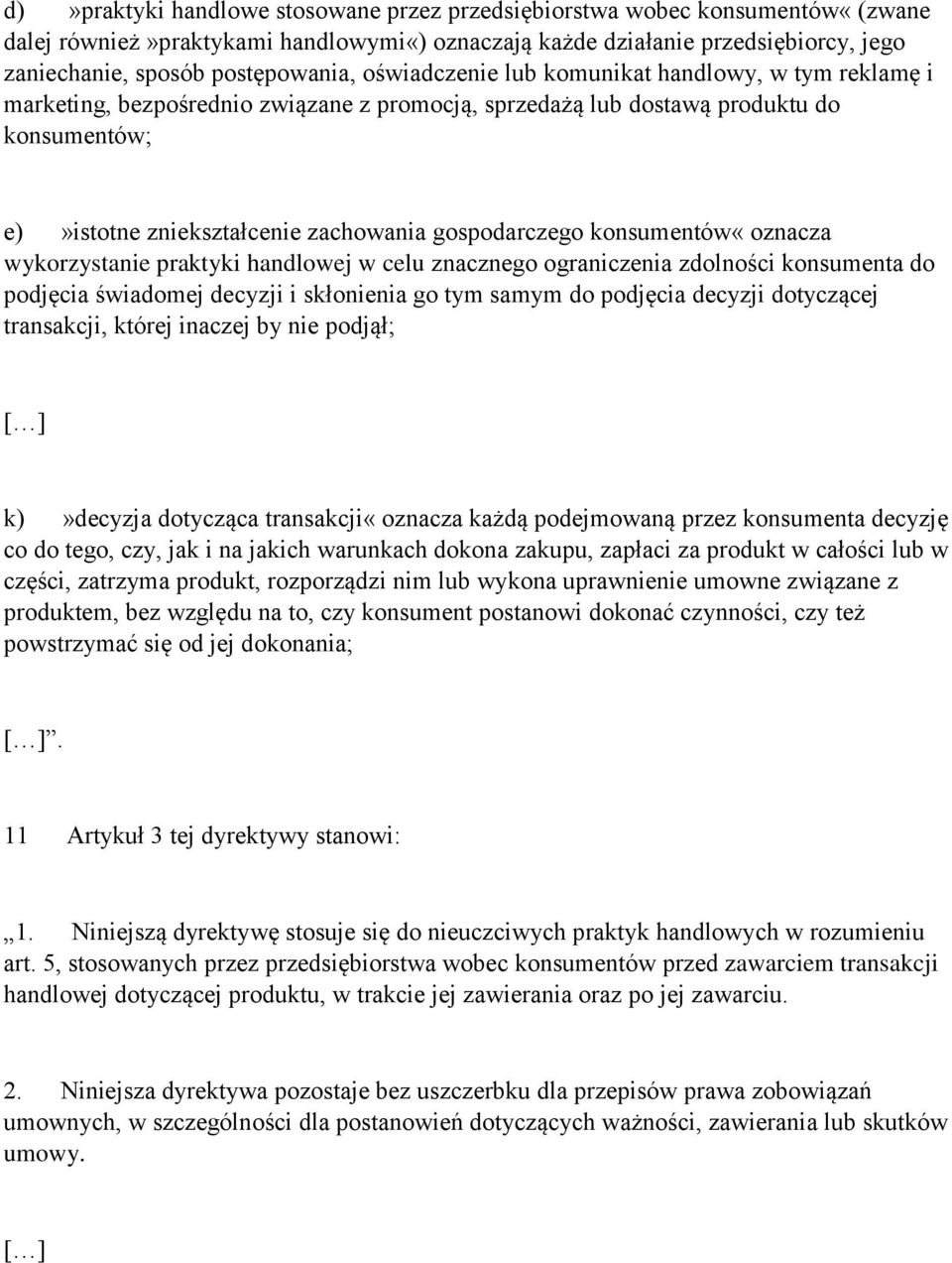 d) »praktyki handlowe stosowane przez przedsiębiorstwa wobec konsumentów« (zwane dalej również»praktykami handlowymi«) oznaczają każde działanie przedsiębiorcy, jego zaniechanie, sposób postępowania, oświadczenie lub komunikat handlowy, w tym reklamę i marketing, bezpośrednio związane z promocją, sprzedażą lub dostawą produktu do konsumentów;

e) »istotne zniekształcenie zachowania gospodarczego konsumentów« oznacza wykorzystanie praktyki handlowej w celu znacznego ograniczenia zdolności konsumenta do podjęcia świadomej decyzji i skłonienia go tym samym do podjęcia decyzji dotyczącej transakcji, której inaczej by nie podjął;

[…]

k) »decyzja dotycząca transakcji« oznacza każdą podejmowaną przez konsumenta decyzję co do tego, czy, jak i na jakich warunkach dokona zakupu, zapłaci za produkt w całości lub w części, zatrzyma produkt, rozporządzi nim lub wykona uprawnienie umowne związane z produktem, bez względu na to, czy konsument postanowi dokonać czynności, czy też powstrzymać się od jej dokonania;

[…]”.

11 Artykuł 3 tej dyrektywy stanowi:

„1. Niniejszą dyrektywę stosuje się do nieuczciwych praktyk handlowych w rozumieniu art. 5, stosowanych przez przedsiębiorstwa wobec konsumentów przed zawarciem transakcji handlowej dotyczącej produktu, w trakcie jej zawierania oraz po jej zawarciu.

2. Niniejsza dyrektywa pozostaje bez uszczerbku dla przepisów prawa zobowiązań umownych, w szczególności dla postanowień dotyczących ważności, zawierania lub skutków umowy.

[…]